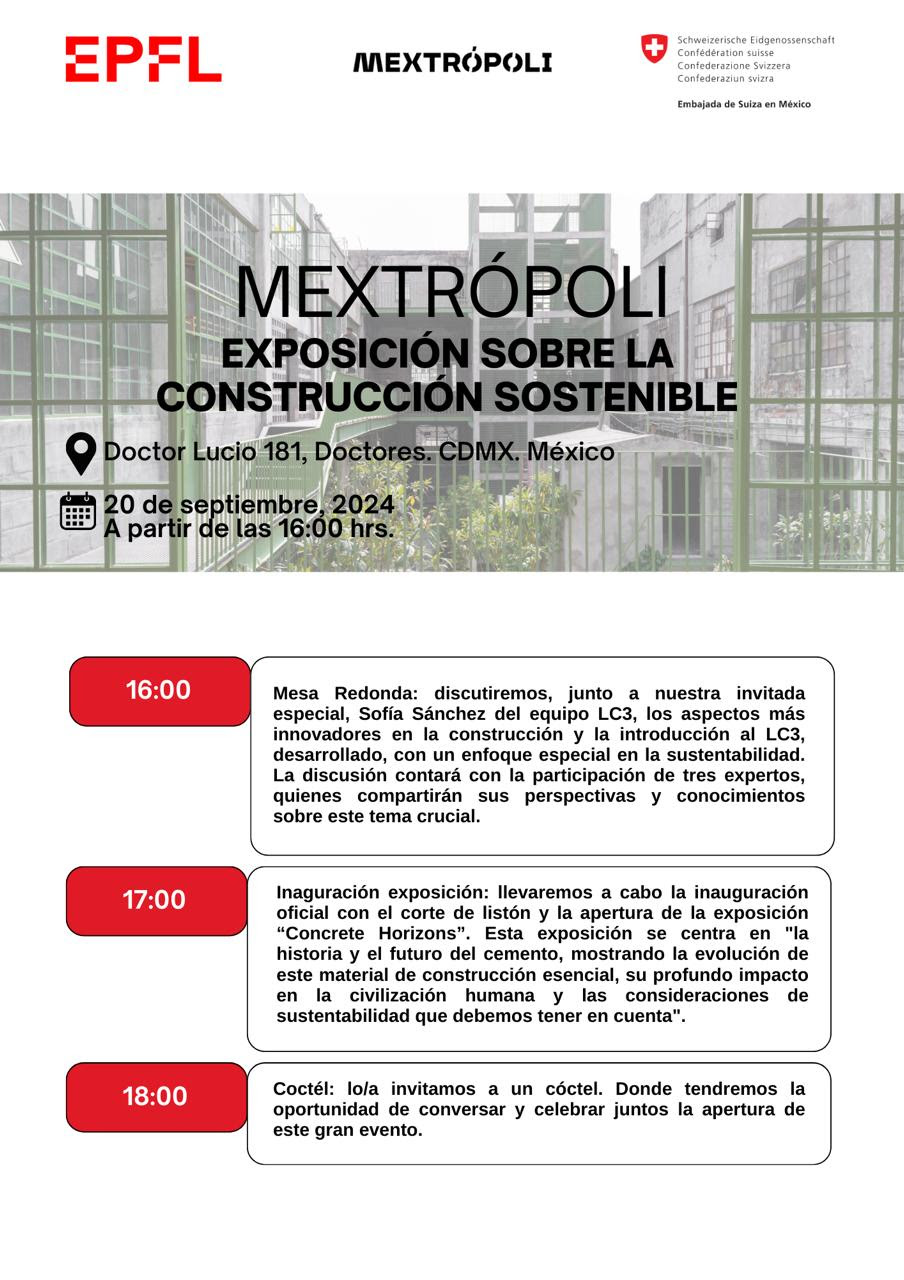 EPFL

MEXTRÓPOLI

Schweizerische Eidgenossenschaft
Confédération suisse
Confederazione Svizzera
Confederaziun svizra

Embajada de Suiza en México

MEXTRÓPOLI
EXPOSICIÓN SOBRE LA CONSTRUCCIÓN SOSTENIBLE

Doctor Lucio 181, Doctores. CDMX. México

20 de septiembre, 2024
A partir de las 16:00 hrs.

16:00

Mesa Redonda: discutiremos, junto a nuestra invitada especial, Sofía Sánchez del equipo LC3, los aspectos más innovadores en la construcción y la introducción al LC3, desarrollado, con un enfoque especial en la sustentabilidad. La discusión contará con la participación de tres expertos, quienes compartirán sus perspectivas y conocimientos sobre este tema crucial.

17:00

Inaguración exposición: llevaremos a cabo la inauguración oficial con el corte de listón y la apertura de la exposición “Concrete Horizons”. Esta exposición se centra en "la historia y el futuro del cemento, mostrando la evolución de este material de construcción esencial, su profundo impacto en la civilización humana y las consideraciones de sustentabilidad que debemos tener en cuenta".

18:00

Coctél: lo/a invitamos a un cóctel. Donde tendremos la oportunidad de conversar y celebrar juntos la apertura de este gran evento.